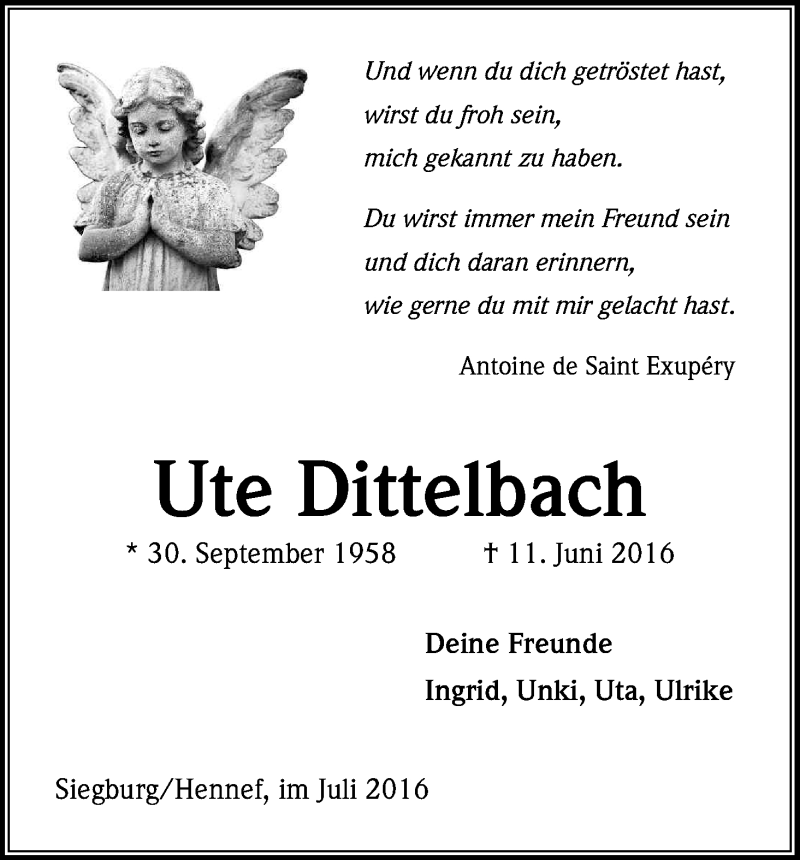 Und wenn du dich getröstet hast,
wirst du froh sein,
mich gekannt zu haben.

Du wirst immer mein Freund sein
und dich daran erinnern,
wie gerne du mit mir gelacht hast.

Antoine de Saint Exupéry

Ute Dittelbach

* 30. September 1958 † 11. Juni 2016

Deine Freunde
Ingrid, Unki, Uta, Ulrike

Siegburg/Hennef, im Juli 2016